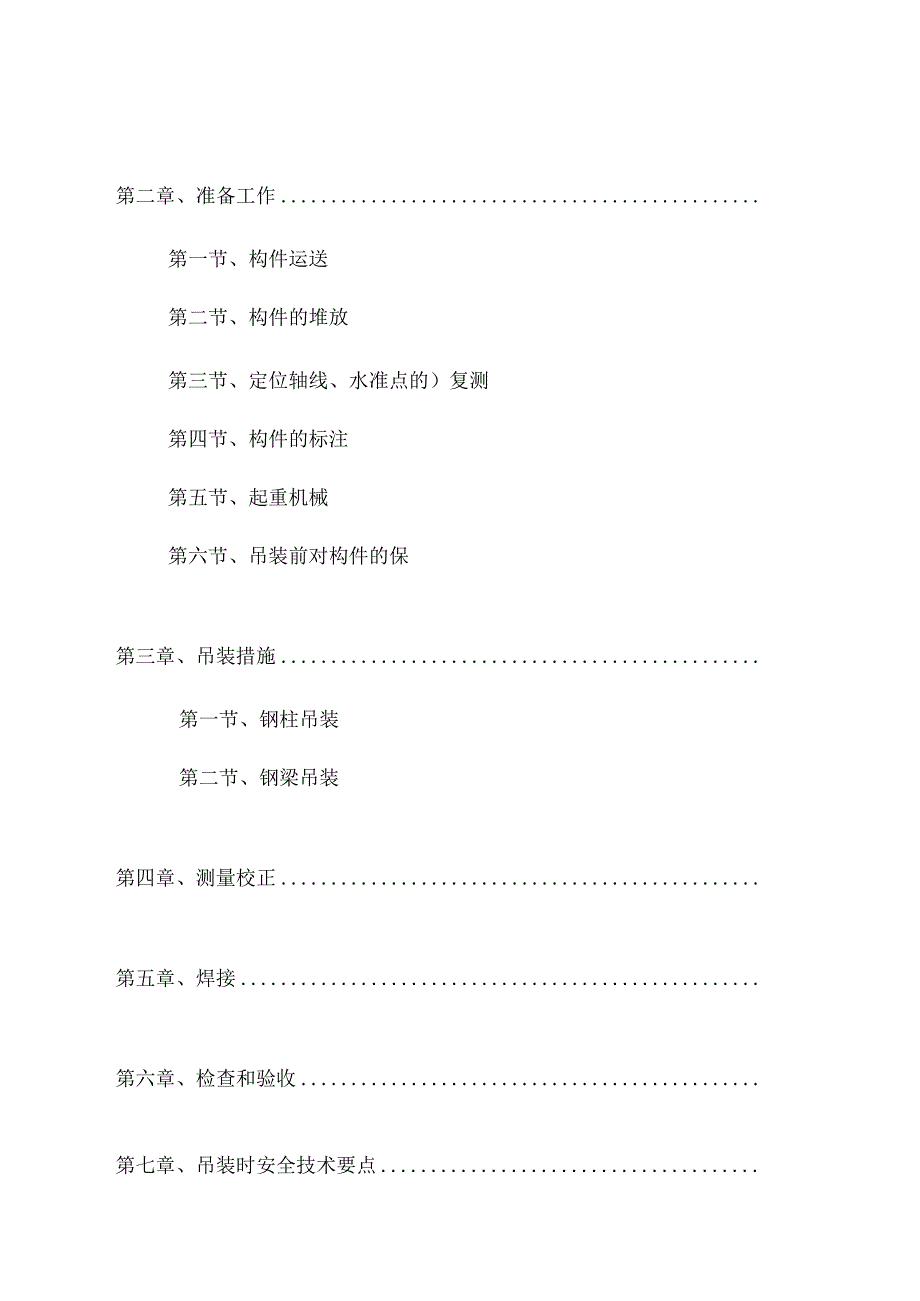 第二章、准备工作................................................

第一节、构件运送

第二节、构件的堆放

第三节、定位轴线、水准点的）复测

第四节、构件的标注

第五节、起重机械

第六节、吊装前对构件的保

第三章、吊装措施................................................

第一节、钢柱吊装

第二节、钢梁吊装

第四章、测量校正................................................

第五章、焊接....................................................

第六章、检查和验收..............................................

第七章、吊装时安全技术要点......................................